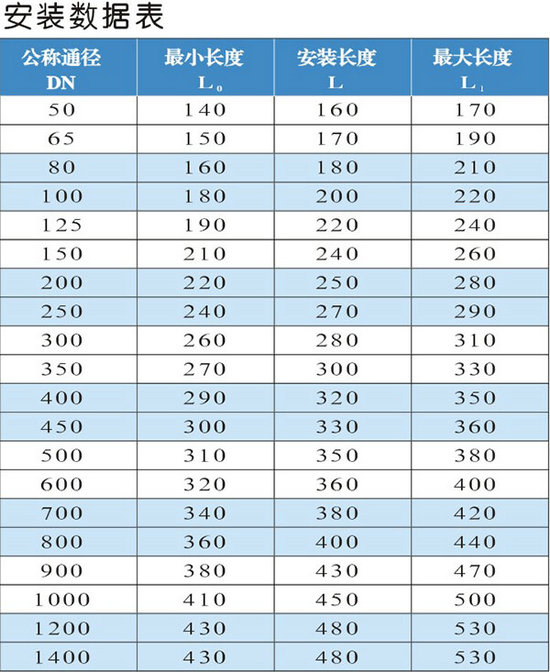 安装数据表

| 公称通径 DN | 最小长度 $L_0$ | 安装长度 L | 最大长度 $L_1$ |
|---|---|---|---|
| 50 | 140 | 160 | 170 |
| 65 | 150 | 170 | 190 |
| 80 | 160 | 180 | 210 |
| 100 | 180 | 200 | 220 |
| 125 | 190 | 220 | 240 |
| 150 | 210 | 240 | 260 |
| 200 | 220 | 250 | 280 |
| 250 | 240 | 270 | 290 |
| 300 | 260 | 280 | 310 |
| 350 | 270 | 300 | 330 |
| 400 | 290 | 320 | 350 |
| 450 | 300 | 330 | 360 |
| 500 | 310 | 350 | 380 |
| 600 | 320 | 360 | 400 |
| 700 | 340 | 380 | 420 |
| 800 | 360 | 400 | 440 |
| 900 | 380 | 430 | 470 |
| 1000 | 410 | 450 | 500 |
| 1200 | 430 | 480 | 530 |
| 1400 | 430 | 480 | 530 |